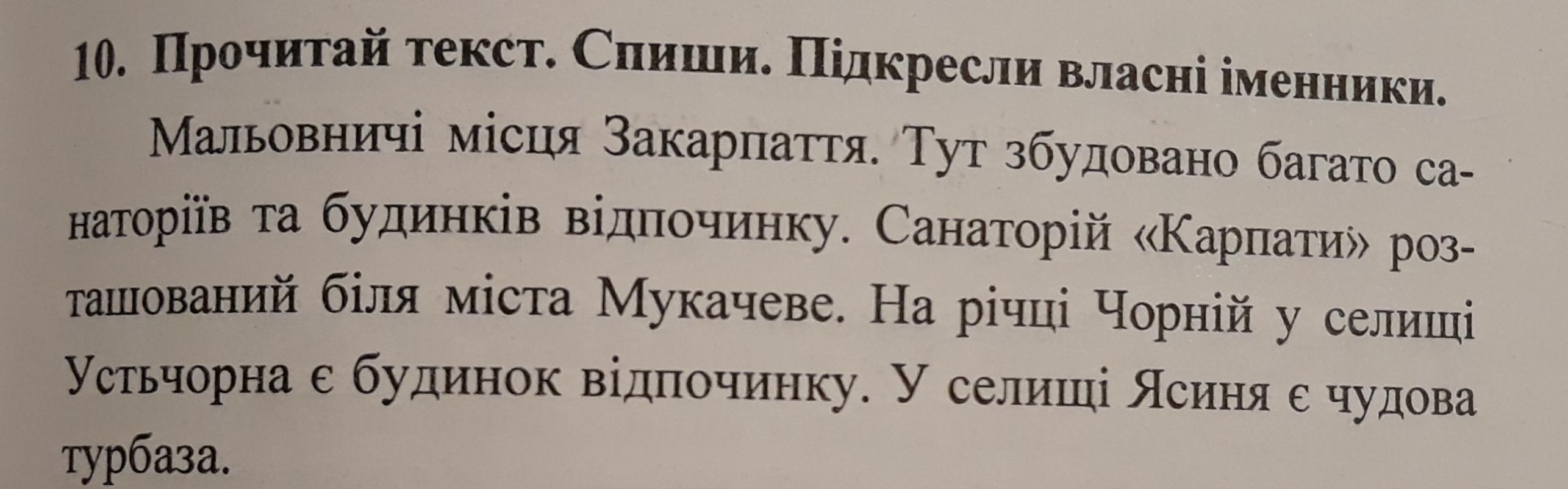 10. Прочитай текст. Спиши. Підкресли власні іменники.

Мальовничі місця Закарпаття. Тут збудовано багато санаторіїв та будинків відпочинку. Санаторій «Карпати» розташований біля міста Мукачеве. На річці Чорній у селищі Устьчорна є будинок відпочинку. У селищі Ясиня є чудова турбаза.